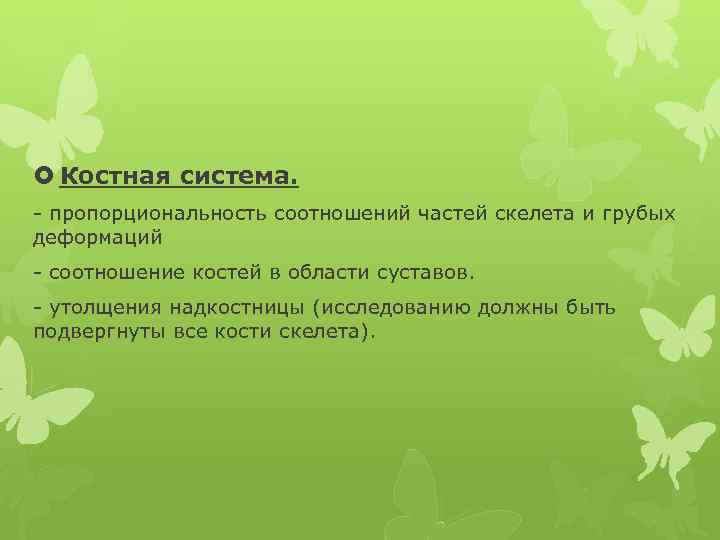 Костная система.

- пропорциональность соотношений частей скелета и грубых деформаций

- соотношение костей в области суставов.

- утолщения надкостницы (исследованию должны быть подвергнуты все кости скелета).